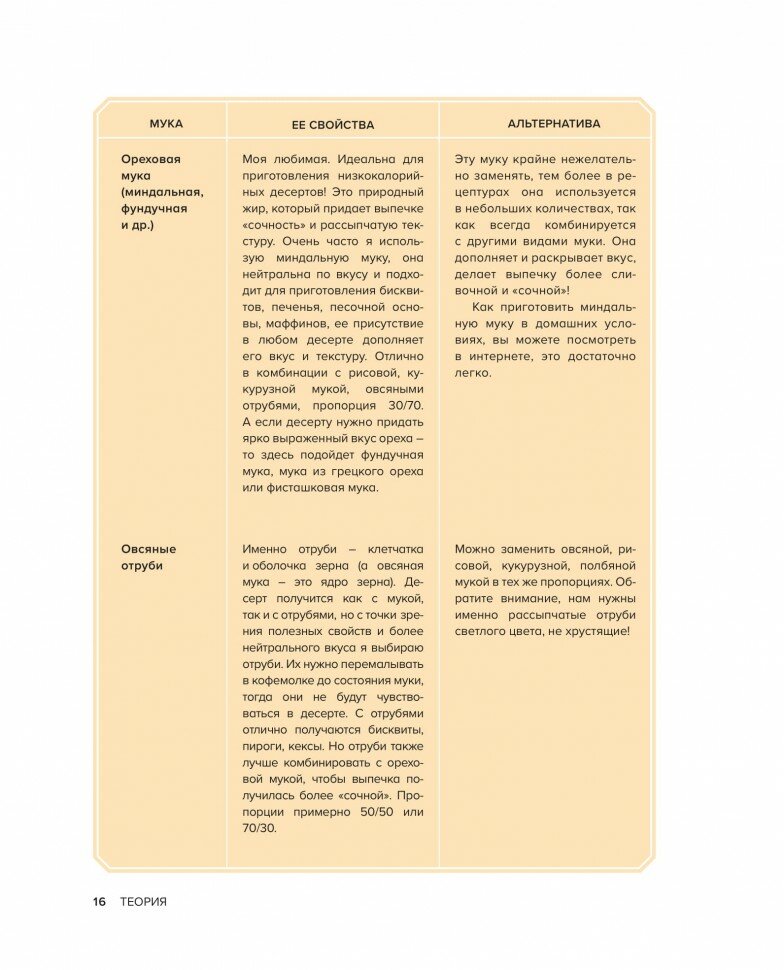 | МУКА | ЕЕ СВОЙСТВА | АЛЬТЕРНАТИВА |
|---|---|---|
| Ореховая мука (миндальная, фундучная и др.) | Моя любимая. Идеальна для приготовления низкокалорийных десертов! Это природный жир, который придает выпечке «сочность» и рассыпчатую текстуру. Очень часто я использую миндальную муку, она нейтральна по вкусу и подходит для приготовления бисквитов, печенья, песочной основы, маффинов, ее присутствие в любом десерте дополняет его вкус и текстуру. Отлично в комбинации с рисовой, кукурузной мукой, овсяными отрубями, пропорция 30/70. А если десерту нужно придать ярко выраженный вкус ореха – то здесь подойдет фундучная мука, мука из грецкого ореха или фисташковая мука. | Эту муку крайне нежелательно заменять, тем более в рецептурах она используется в небольших количествах, так как всегда комбинируется с другими видами муки. Она дополняет и раскрывает вкус, делает выпечку более сливочной и «сочной»! Как приготовить миндальную муку в домашних условиях, вы можете посмотреть в интернете, это достаточно легко. |
| Овсяные отруби | Именно отруби – клетчатка и оболочка зерна (а овсяная мука – это ядро зерна). Десерт получится как с мукой, так и с отрубями, но с точки зрения полезных свойств и более нейтрального вкуса я выбираю отруби. Их нужно перемалывать в кофемолке до состояния муки, тогда они не будут чувствоваться в десерте. С отрубями отлично получаются бисквиты, пироги, кексы. Но отруби также лучше комбинировать с ореховой мукой, чтобы выпечка получилась более «сочной». Пропорции примерно 50/50 или 70/30. | Можно заменить овсяной, рисовой, кукурузной, полбяной мукой в тех же пропорциях. Обратите внимание, нам нужны именно рассыпчатые отруби светлого цвета, не хрустящие! |

16 ТЕОРИЯ